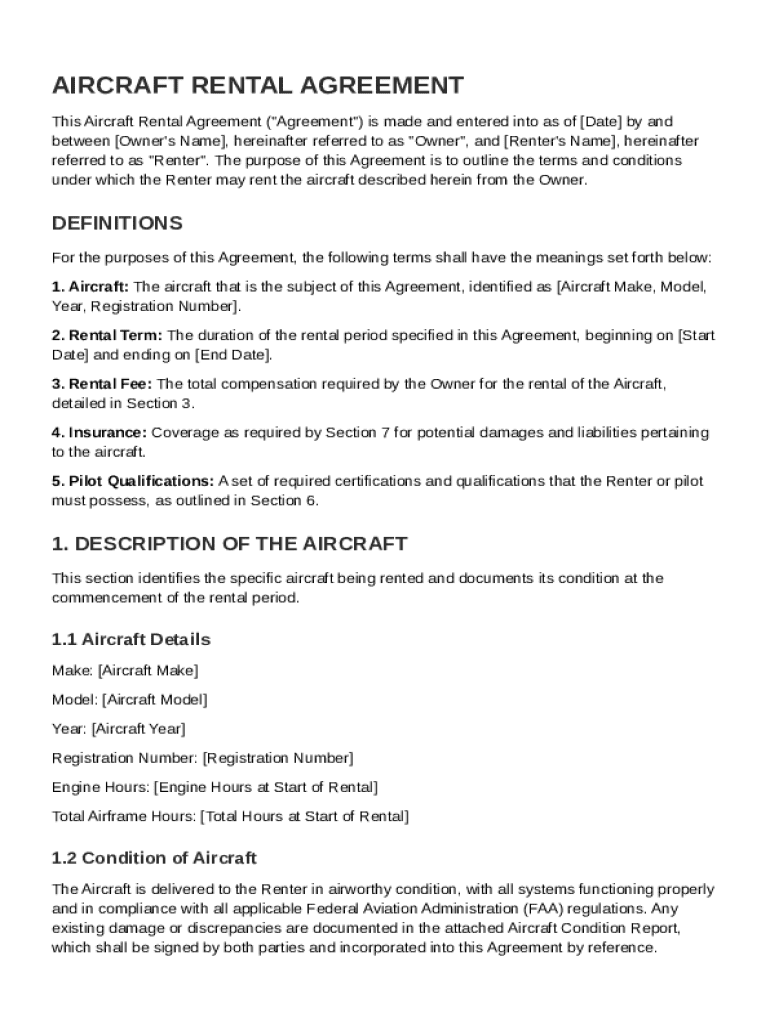 AIRCRAFT RENTAL AGREEMENT

This Aircraft Rental Agreement ("Agreement") is made and entered into as of [Date] by and between [Owner's Name], hereinafter referred to as "Owner", and [Renter's Name], hereinafter referred to as "Renter". The purpose of this Agreement is to outline the terms and conditions under which the Renter may rent the aircraft described herein from the Owner.

DEFINITIONS

For the purposes of this Agreement, the following terms shall have the meanings set forth below:

1. Aircraft: The aircraft that is the subject of this Agreement, identified as [Aircraft Make, Model, Year, Registration Number].

2. Rental Term: The duration of the rental period specified in this Agreement, beginning on [Start Date] and ending on [End Date].

3. Rental Fee: The total compensation required by the Owner for the rental of the Aircraft, detailed in Section 3.

4. Insurance: Coverage as required by Section 7 for potential damages and liabilities pertaining to the aircraft.

5. Pilot Qualifications: A set of required certifications and qualifications that the Renter or pilot must possess, as outlined in Section 6.

1. DESCRIPTION OF THE AIRCRAFT

This section identifies the specific aircraft being rented and documents its condition at the commencement of the rental period.

1.1 Aircraft Details

Make: [Aircraft Make]

Model: [Aircraft Model]

Year: [Aircraft Year]

Registration Number: [Registration Number]

Engine Hours: [Engine Hours at Start of Rental]

Total Airframe Hours: [Total Hours at Start of Rental]

1.2 Condition of Aircraft

The Aircraft is delivered to the Renter in airworthy condition, with all systems functioning properly and in compliance with all applicable Federal Aviation Administration (FAA) regulations. Any existing damage or discrepancies are documented in the attached Aircraft Condition Report, which shall be signed by both parties and incorporated into this Agreement by reference.